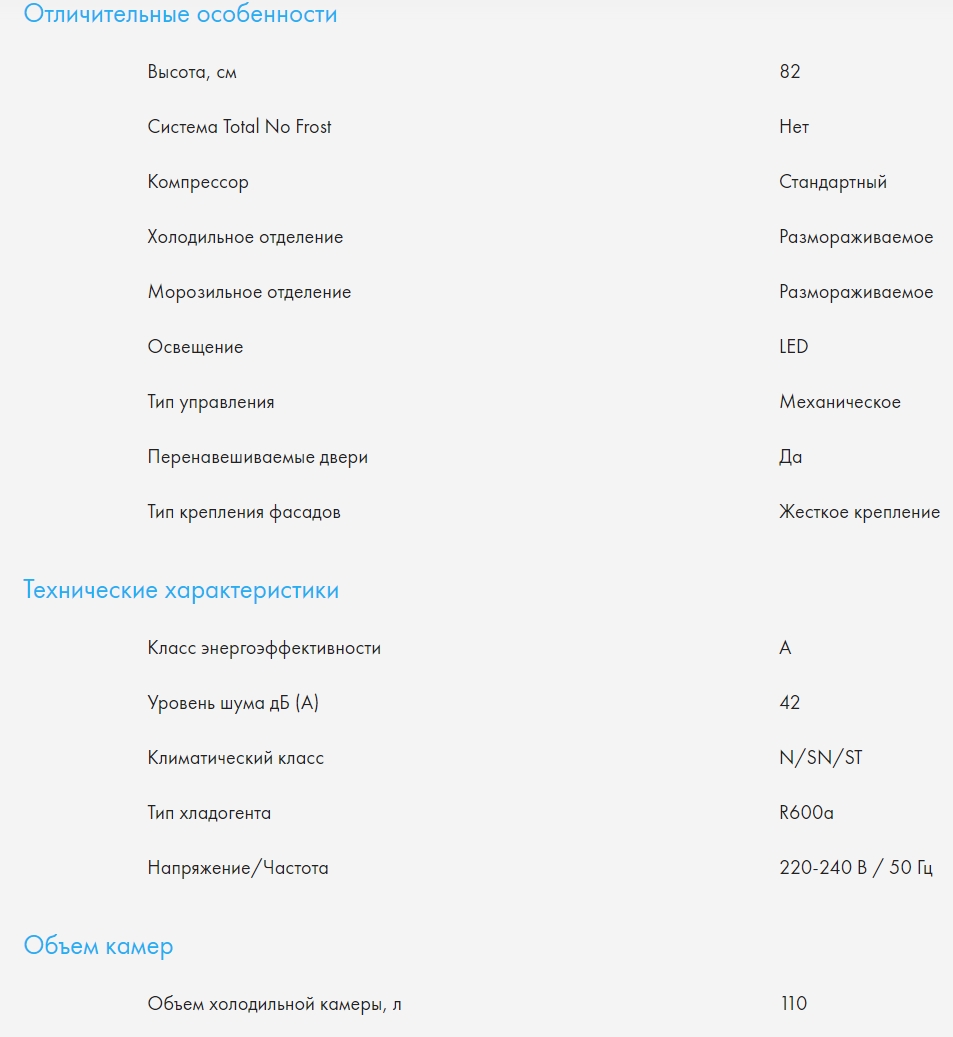 Отличительные особенности

| | |
|---|---|
| Высота, см | 82 |
| Система Total No Frost | Нет |
| Компрессор | Стандартный |
| Холодильное отделение | Размораживаемое |
| Морозильное отделение | Размораживаемое |
| Освещение | LED |
| Тип управления | Механическое |
| Перенавешиваемые двери | Да |
| Тип крепления фасадов | Жесткое крепление |

Технические характеристики

| | |
|---|---|
| Класс энергоэффективности | A |
| Уровень шума дБ (А) | 42 |
| Климатический класс | N/SN/ST |
| Тип хладогента | R600a |
| Напряжение/Частота | 220-240 В / 50 Гц |

Объем камер

| | |
|---|---|
| Объем холодильной камеры, л | 110 |